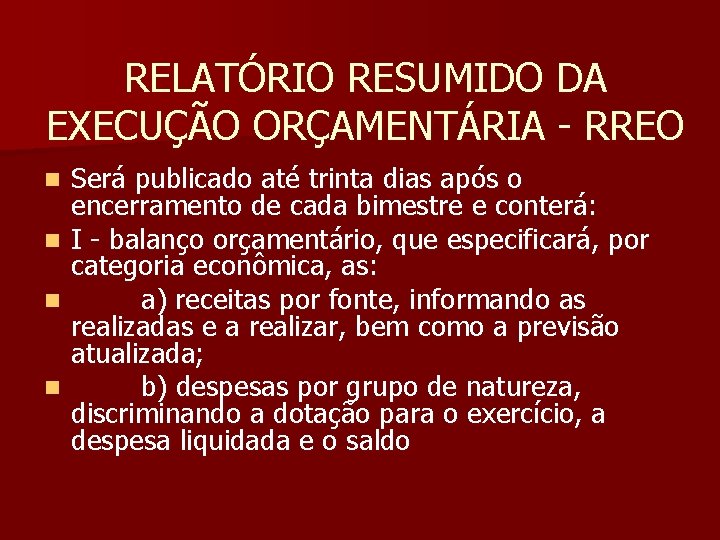 RELATÓRIO RESUMIDO DA EXECUÇÃO ORÇAMENTÁRIA - RREO

Será publicado até trinta dias após o encerramento de cada bimestre e conterá:

I - balanço orçamentário, que especificará, por categoria econômica, as:

a) receitas por fonte, informando as realizadas e a realizar, bem como a previsão atualizada;

b) despesas por grupo de natureza, discriminando a dotação para o exercício, a despesa liquidada e o saldo